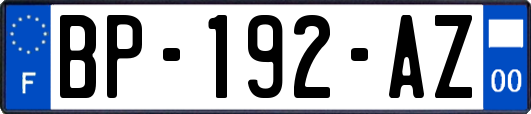 F
BP-192-AZ
00